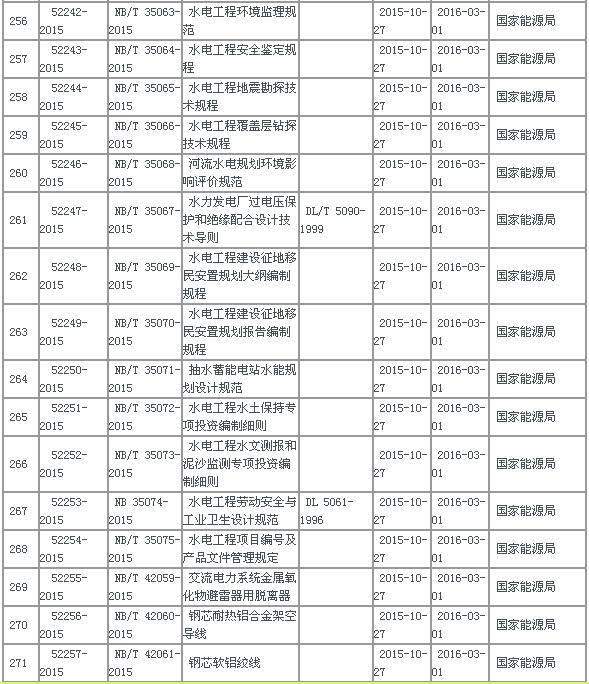 | 256 | 52242-2015 | NB/T 35063-2015 | 水电工程环境监理规范 | | 2015-10-27 | 2016-03-01 | 国家能源局 |
|---|---|---|---|---|---|---|---|
| 257 | 52243-2015 | NB/T 35064-2015 | 水电工程安全鉴定规程 | | 2015-10-27 | 2016-03-01 | 国家能源局 |
| 258 | 52244-2015 | NB/T 35065-2015 | 水电工程地震勘探技术规程 | | 2015-10-27 | 2016-03-01 | 国家能源局 |
| 259 | 52245-2015 | NB/T 35066-2015 | 水电工程覆盖层钻探技术规程 | | 2015-10-27 | 2016-03-01 | 国家能源局 |
| 260 | 52246-2015 | NB/T 35068-2015 | 河流水电规划环境影响评价规范 | | 2015-10-27 | 2016-03-01 | 国家能源局 |
| 261 | 52247-2015 | NB/T 35067-2015 | 水力发电厂过电压保护和绝缘配合设计技术导则 | DL/T 5090-1999 | 2015-10-27 | 2016-03-01 | 国家能源局 |
| 262 | 52248-2015 | NB/T 35069-2015 | 水电工程建设征地移民安置规划大纲编制规程 | | 2015-10-27 | 2016-03-01 | 国家能源局 |
| 263 | 52249-2015 | NB/T 35070-2015 | 水电工程建设征地移民安置规划报告编制规程 | | 2015-10-27 | 2016-03-01 | 国家能源局 |
| 264 | 52250-2015 | NB/T 35071-2015 | 抽水蓄能电站水能规划设计规范 | | 2015-10-27 | 2016-03-01 | 国家能源局 |
| 265 | 52251-2015 | NB/T 35072-2015 | 水电工程水土保持专项投资编制细则 | | 2015-10-27 | 2016-03-01 | 国家能源局 |
| 266 | 52252-2015 | NB/T 35073-2015 | 水电工程水文测报和泥沙监测专项投资编制细则 | | 2015-10-27 | 2016-03-01 | 国家能源局 |
| 267 | 52253-2015 | NB 35074-2015 | 水电工程劳动安全与工业卫生设计规范 | DL 5061-1996 | 2015-10-27 | 2016-03-01 | 国家能源局 |
| 268 | 52254-2015 | NB/T 35075-2015 | 水电工程项目编号及产品文件管理规定 | | 2015-10-27 | 2016-03-01 | 国家能源局 |
| 269 | 52255-2015 | NB/T 42059-2015 | 交流电力系统金属氧化物避雷器用脱离器 | | 2015-10-27 | 2016-03-01 | 国家能源局 |
| 270 | 52256-2015 | NB/T 42060-2015 | 钢芯耐热铝合金架空导线 | | 2015-10-27 | 2016-03-01 | 国家能源局 |
| 271 | 52257-2015 | NB/T 42061-2015 | 钢芯软铝绞线 | | 2015-10-27 | 2016-03-01 | 国家能源局 |